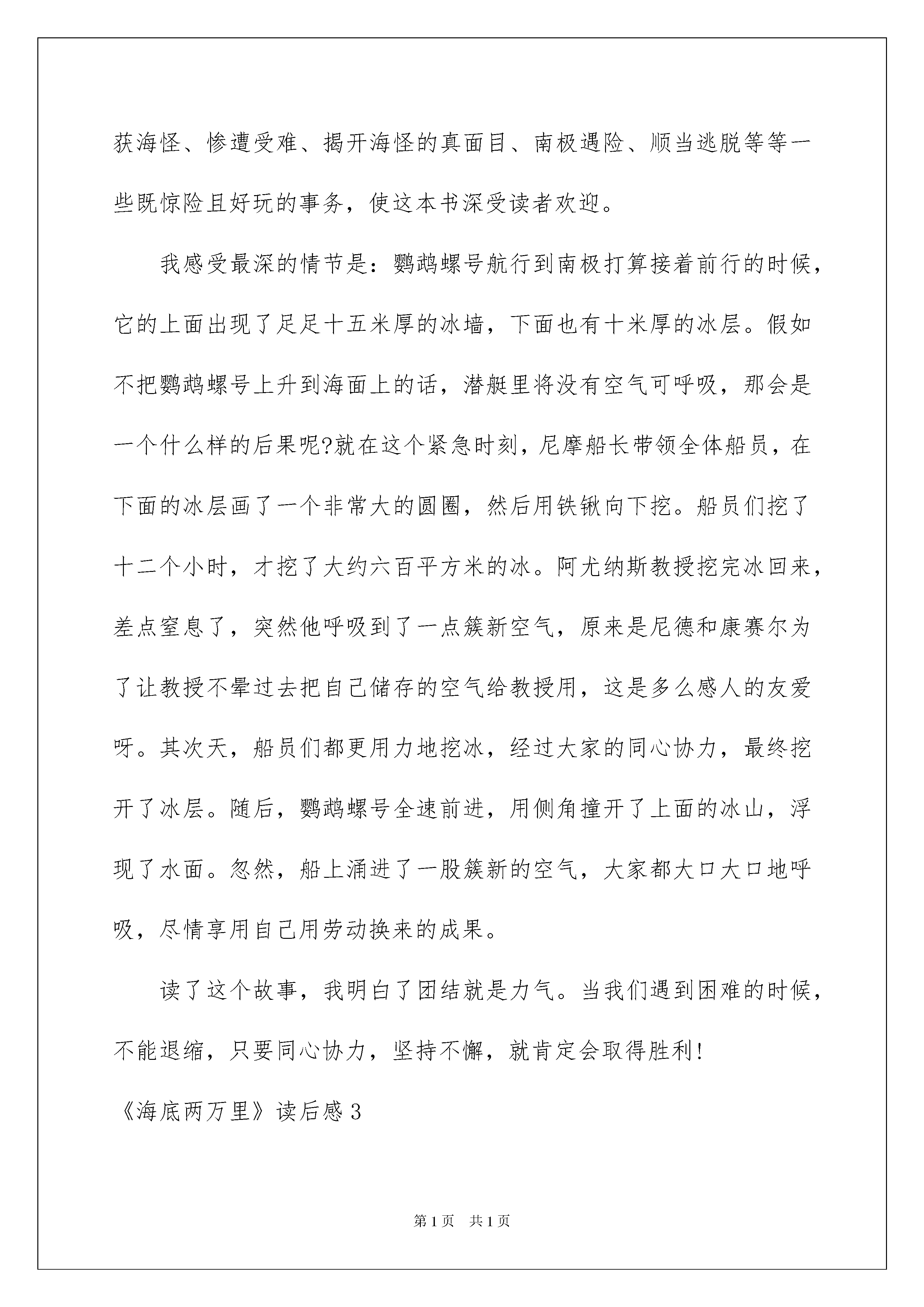 获海怪、惨遭受难、揭开海怪的真面目、南极遇险、顺当逃脱等等一些既惊险且好玩的事务，使这本书深受读者欢迎。

我感受最深的情节是：鹦鹉螺号航行到南极打算接着前行的时候，它的上面出现了足足十五米厚的冰墙，下面也有十米厚的冰层。假如不把鹦鹉螺号上升到海面上的话，潜艇里将没有空气可呼吸，那会是一个什么样的后果呢?就在这个紧急时刻，尼摩船长带领全体船员，在下面的冰层画了一个非常大的圆圈，然后用铁锹向下挖。船员们挖了十二个小时，才挖了大约六百平方米的冰。阿尤纳斯教授挖完冰回来，差点窒息了，突然他呼吸到了一点簇新空气，原来是尼德和康赛尔为了让教授不晕过去把自己储存的空气给教授用，这是多么感人的友爱呀。其次天，船员们都更用力地挖冰，经过大家的同心协力，最终挖开了冰层。随后，鹦鹉螺号全速前进，用侧角撞开了上面的冰山，浮现了水面。忽然，船上涌进了一股簇新的空气，大家都大口大口地呼吸，尽情享用自己用劳动换来的成果。

读了这个故事，我明白了团结就是力气。当我们遇到困难的时候，不能退缩，只要同心协力，坚持不懈，就肯定会取得胜利!

《海底两万里》读后感3

第1页 共1页